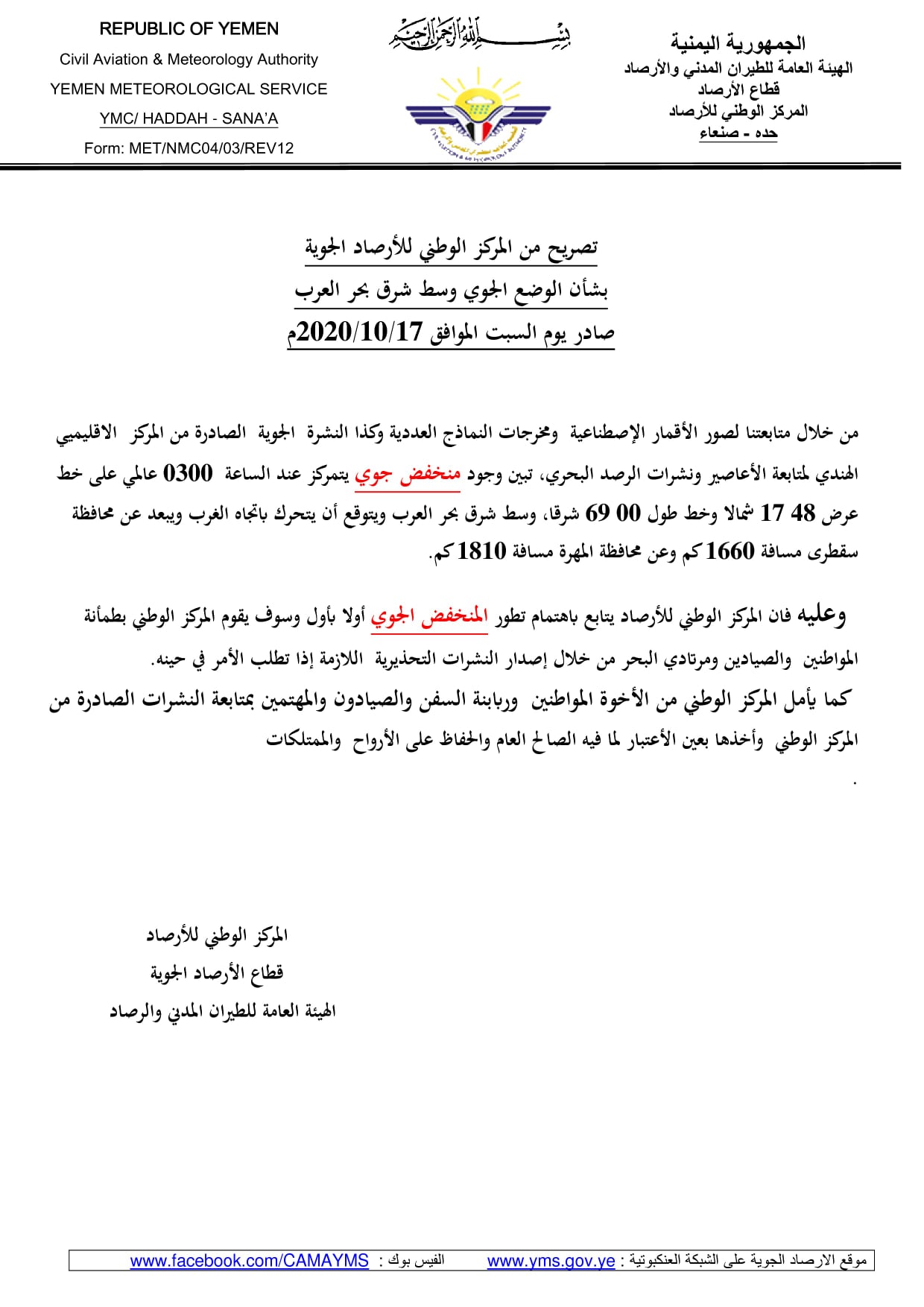 REPUBLIC OF YEMEN
Civil Aviation & Meteorology Authority
YEMEN METEOROLOGICAL SERVICE
YMC/ HADDAH - SANA'A
Form: MET/NMC04/03/REV12

بسم الله الرحمن الرحيم

الجمهورية اليمنية
الهيئة العامة للطيران المدني والأرصاد
قطاع الأرصاد
المركز الوطني للأرصاد
حده - صنعاء

تصريح من المركز الوطني للأرصاد الجوية
بشأن الوضع الجوي وسط شرق بحر العرب
صادر يوم السبت الموافق 2020/10/17م

من خلال متابعتنا لصور الأقمار الإصطناعية ومخرجات النماذج العددية وكذا النشرة الجوية الصادرة من المركز الاقليمي الهندي لمتابعة الأعاصير ونشرات الرصد البحري، تبين وجود منخفض جوي يتمركز عند الساعة 0300 عالمي على خط عرض 48 17 شمالا وخط طول 00 69 شرقا، وسط شرق بحر العرب ويتوقع أن يتحرك باتجاه الغرب ويبعد عن محافظة سقطرى مسافة 1660 كم وعن محافظة المهرة مسافة 1810 كم.

وعليه فان المركز الوطني للأرصاد يتابع باهتمام تطور المنخفض الجوي أولا بأول وسوف يقوم المركز الوطني بطمأنة المواطنين والصيادين ومرتادي البحر من خلال إصدار النشرات التحذيرية اللازمة إذا تطلب الأمر في حينه.
كما يأمل المركز الوطني من الأخوة المواطنين وربابنة السفن والصيادون والمهتمين بمتابعة النشرات الصادرة من المركز الوطني وأخذها بعين الأعتبار لما فيه الصالح العام والحفاظ على الأرواح والممتلكات
.

المركز الوطني للأرصاد
قطاع الأرصاد الجوية
الهيئة العامة للطيران المدني والرصاد

موقع الارصاد الجوية على الشبكة العنكبوتية : www.yms.gov.ye الفيس بوك : www.facebook.com/CAMAYMS